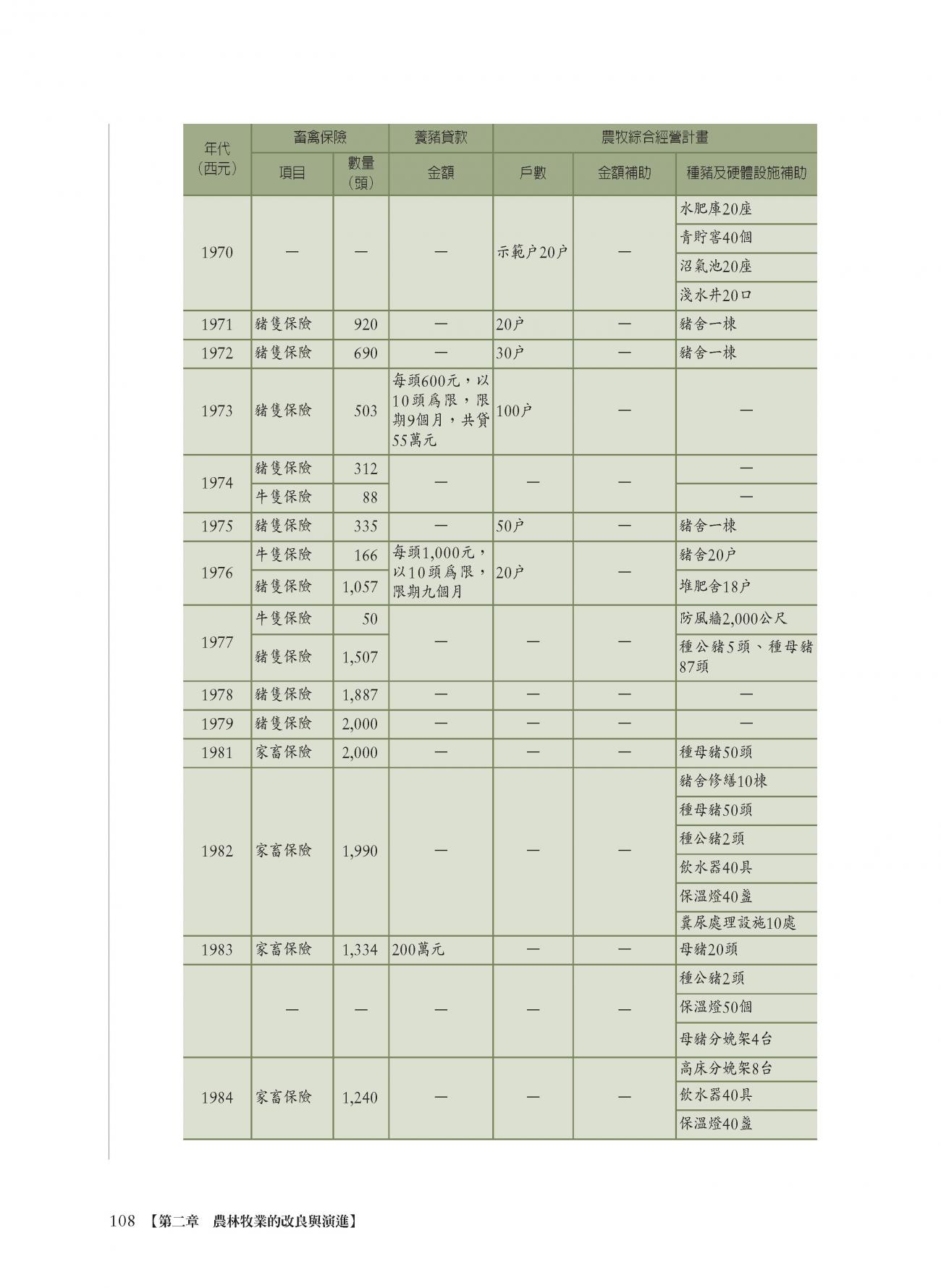 | 年代（西元） | 畜禽保險 項目 | 畜禽保險 數量（頭） | 養豬貸款 金額 | 農牧綜合經營計畫 戶數 | 農牧綜合經營計畫 金額補助 | 農牧綜合經營計畫 種豬及硬體設施補助 |
|---|---|---|---|---|---|---|
| 1970 | — | — | — | 示範户20户 | — | 水肥庫20座 |
| | | | | | | 青貯窖40個 |
| | | | | | | 沼氣池20座 |
| | | | | | | 淺水井20口 |
| 1971 | 豬隻保險 | 920 | — | 20户 | — | 豬舍一棟 |
| 1972 | 豬隻保險 | 690 | — | 30户 | — | 豬舍一棟 |
| 1973 | 豬隻保險 | 503 | 每頭600元，以10頭爲限，限期9個月，共貸55萬元 | 100户 | — | — |
| 1974 | 豬隻保險 | 312 | — | — | — | — |
| | 牛隻保險 | 88 | | | | — |
| 1975 | 豬隻保險 | 335 | — | 50户 | — | 豬舍一棟 |
| 1976 | 牛隻保險 | 166 | 每頭1,000元，以10頭爲限，限期九個月 | 20户 | — | 豬舍20户 |
| | 豬隻保險 | 1,057 | | | | 堆肥舍18户 |
| 1977 | 牛隻保險 | 50 | — | — | — | 防風牆2,000公尺 |
| | 豬隻保險 | 1,507 | | | | 種公豬5頭、種母豬87頭 |
| 1978 | 豬隻保險 | 1,887 | — | — | — | — |
| 1979 | 豬隻保險 | 2,000 | — | — | — | — |
| 1981 | 家畜保險 | 2,000 | — | — | — | 種母豬50頭 |
| 1982 | 家畜保險 | 1,990 | — | — | — | 豬舍修繕10棟 |
| | | | | | | 種母豬50頭 |
| | | | | | | 種公豬2頭 |
| | | | | | | 飲水器40具 |
| | | | | | | 保溫燈40盞 |
| | | | | | | 糞尿處理設施10處 |
| 1983 | 家畜保險 | 1,334 | 200萬元 | — | — | 母豬20頭 |
| | — | — | — | — | — | 種公豬2頭 |
| | | | | | | 保溫燈50個 |
| | | | | | | 母豬分娩架4台 |
| 1984 | 家畜保險 | 1,240 | — | — | — | 高床分娩架8台 |
| | | | | | | 飲水器40具 |
| | | | | | | 保溫燈40盞 |

108 【第二章 農林牧業的改良與演進】